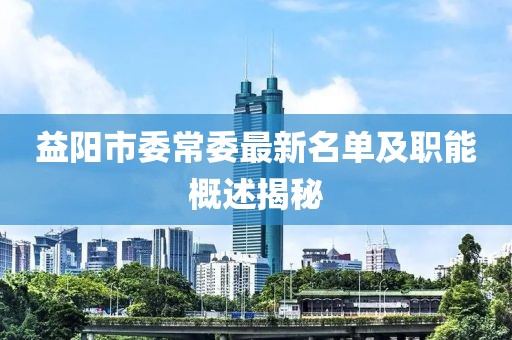 益阳市委常委最新名单及职能概述揭秘